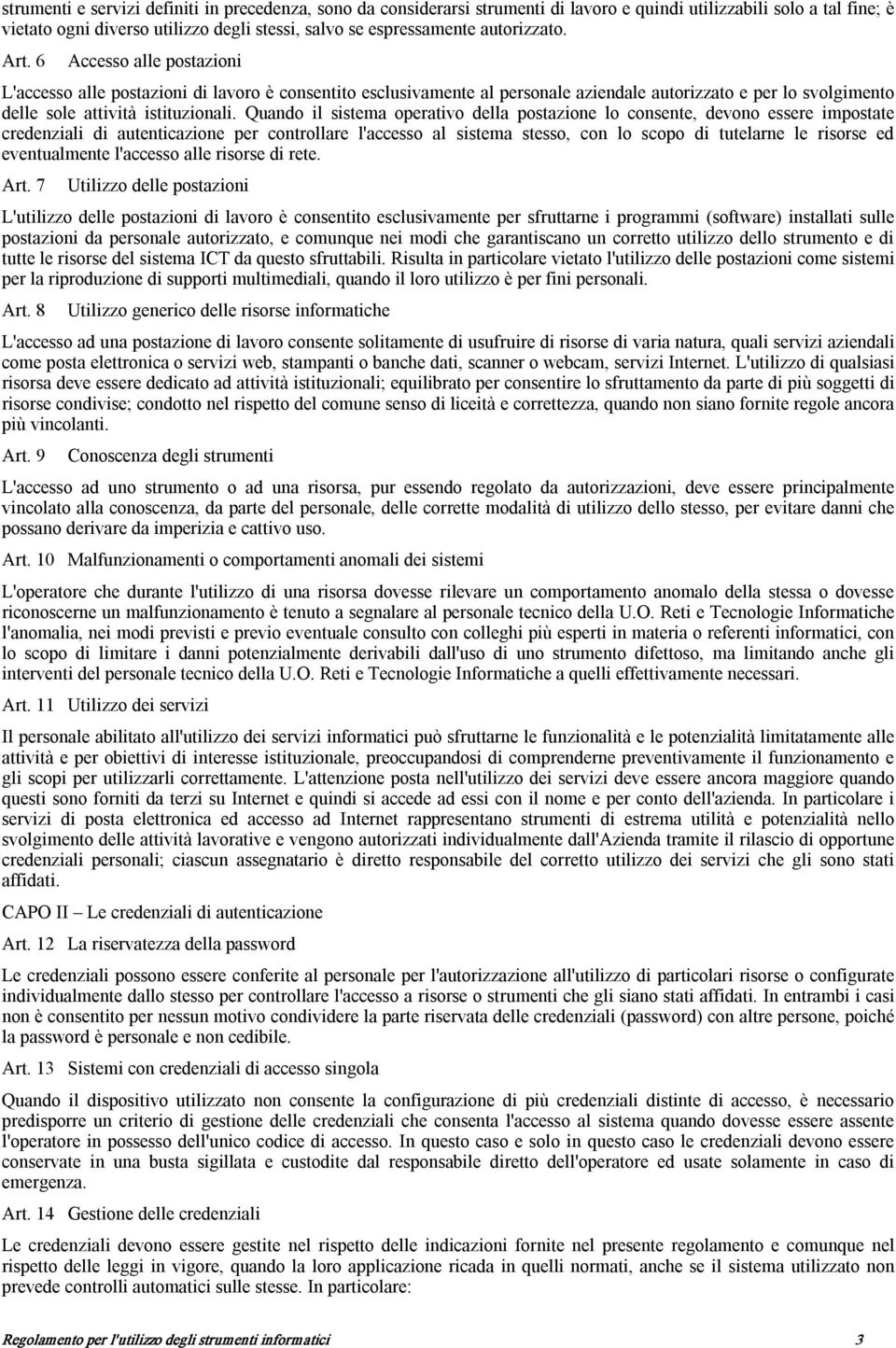 strumenti e servizi definiti in precedenza, sono da considerarsi strumenti di lavoro e quindi utilizzabili solo a tal fine; è vietato ogni diverso utilizzo degli stessi, salvo se espressamente autorizzato.

Art. 6 Accesso alle postazioni

L'accesso alle postazioni di lavoro è consentito esclusivamente al personale aziendale autorizzato e per lo svolgimento delle sole attività istituzionali. Quando il sistema operativo della postazione lo consente, devono essere impostate credenziali di autenticazione per controllare l'accesso al sistema stesso, con lo scopo di tutelarne le risorse ed eventualmente l'accesso alle risorse di rete.

Art. 7 Utilizzo delle postazioni

L'utilizzo delle postazioni di lavoro è consentito esclusivamente per sfruttarne i programmi (software) installati sulle postazioni da personale autorizzato, e comunque nei modi che garantiscano un corretto utilizzo dello strumento e di tutte le risorse del sistema ICT da questo sfruttabili. Risulta in particolare vietato l'utilizzo delle postazioni come sistemi per la riproduzione di supporti multimediali, quando il loro utilizzo è per fini personali.

Art. 8 Utilizzo generico delle risorse informatiche

L'accesso ad una postazione di lavoro consente solitamente di usufruire di risorse di varia natura, quali servizi aziendali come posta elettronica o servizi web, stampanti o banche dati, scanner o webcam, servizi Internet. L'utilizzo di qualsiasi risorsa deve essere dedicato ad attività istituzionali; equilibrato per consentire lo sfruttamento da parte di più soggetti di risorse condivise; condotto nel rispetto del comune senso di liceità e correttezza, quando non siano fornite regole ancora più vincolanti.

Art. 9 Conoscenza degli strumenti

L'accesso ad uno strumento o ad una risorsa, pur essendo regolato da autorizzazioni, deve essere principalmente vincolato alla conoscenza, da parte del personale, delle corrette modalità di utilizzo dello stesso, per evitare danni che possano derivare da imperizia e cattivo uso.

Art. 10 Malfunzionamenti o comportamenti anomali dei sistemi

L'operatore che durante l'utilizzo di una risorsa dovesse rilevare un comportamento anomalo della stessa o dovesse riconoscerne un malfunzionamento è tenuto a segnalare al personale tecnico della U.O. Reti e Tecnologie Informatiche l'anomalia, nei modi previsti e previo eventuale consulto con colleghi più esperti in materia o referenti informatici, con lo scopo di limitare i danni potenzialmente derivabili dall'uso di uno strumento difettoso, ma limitando anche gli interventi del personale tecnico della U.O. Reti e Tecnologie Informatiche a quelli effettivamente necessari.

Art. 11 Utilizzo dei servizi

Il personale abilitato all'utilizzo dei servizi informatici può sfruttarne le funzionalità e le potenzialità limitatamente alle attività e per obiettivi di interesse istituzionale, preoccupandosi di comprenderne preventivamente il funzionamento e gli scopi per utilizzarli correttamente. L'attenzione posta nell'utilizzo dei servizi deve essere ancora maggiore quando questi sono forniti da terzi su Internet e quindi si accede ad essi con il nome e per conto dell'azienda. In particolare i servizi di posta elettronica ed accesso ad Internet rappresentano strumenti di estrema utilità e potenzialità nello svolgimento delle attività lavorative e vengono autorizzati individualmente dall'Azienda tramite il rilascio di opportune credenziali personali; ciascun assegnatario è diretto responsabile del corretto utilizzo dei servizi che gli sono stati affidati.

CAPO II – Le credenziali di autenticazione

Art. 12 La riservatezza della password

Le credenziali possono essere conferite al personale per l'autorizzazione all'utilizzo di particolari risorse o configurate individualmente dallo stesso per controllare l'accesso a risorse o strumenti che gli siano stati affidati. In entrambi i casi non è consentito per nessun motivo condividere la parte riservata delle credenziali (password) con altre persone, poiché la password è personale e non cedibile.

Art. 13 Sistemi con credenziali di accesso singola

Quando il dispositivo utilizzato non consente la configurazione di più credenziali distinte di accesso, è necessario predisporre un criterio di gestione delle credenziali che consenta l'accesso al sistema quando dovesse essere assente l'operatore in possesso dell'unico codice di accesso. In questo caso e solo in questo caso le credenziali devono essere conservate in una busta sigillata e custodite dal responsabile diretto dell'operatore ed usate solamente in caso di emergenza.

Art. 14 Gestione delle credenziali

Le credenziali devono essere gestite nel rispetto delle indicazioni fornite nel presente regolamento e comunque nel rispetto delle leggi in vigore, quando la loro applicazione ricada in quelli normati, anche se il sistema utilizzato non prevede controlli automatici sulle stesse. In particolare:

Regolamento per l'utilizzo degli strumenti informatici 3